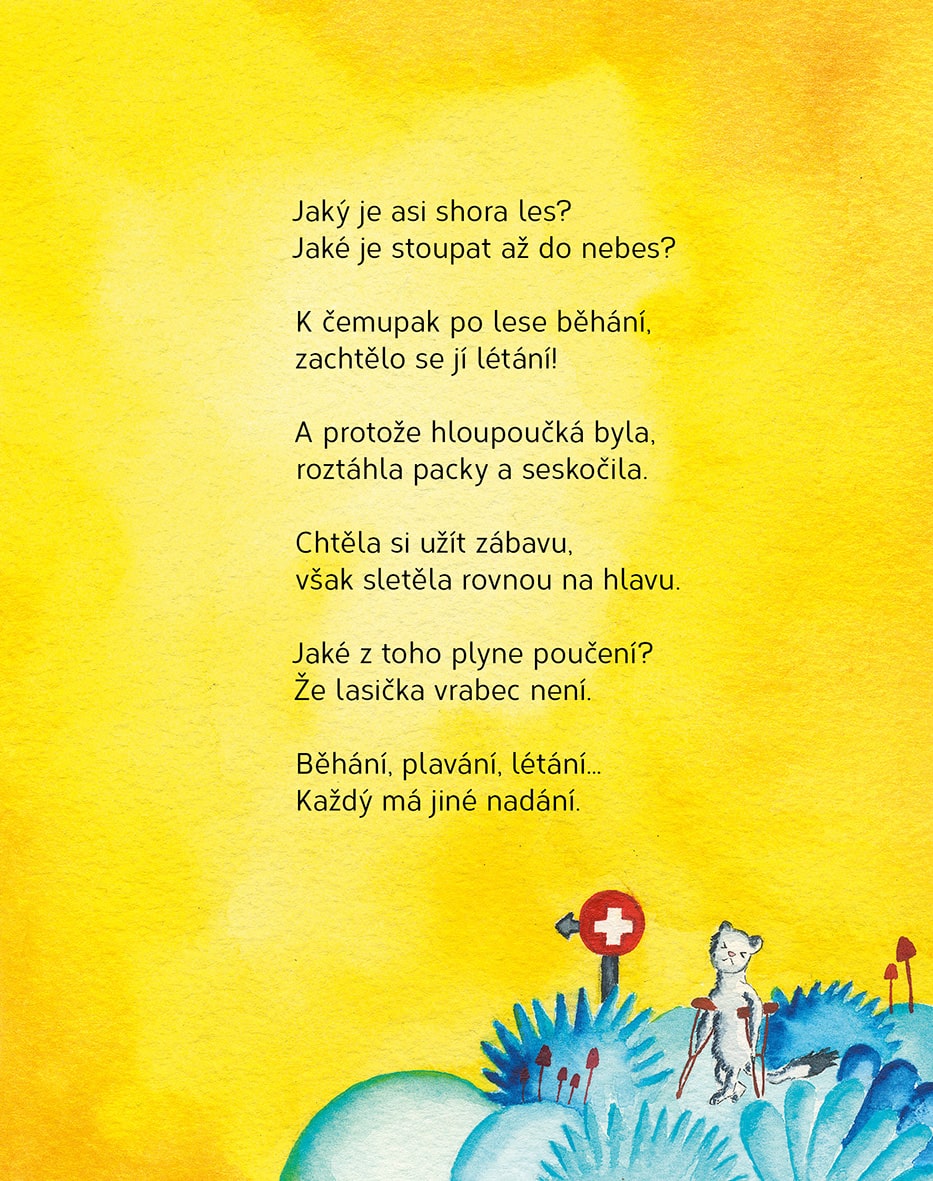 Jaký je asi shora les?
Jaké je stoupat až do nebes?

K čemupak po lese běhání,
zachtělo se jí létání!

A protože hloupoučká byla,
roztáhla packy a seskočila.

Chtěla si užít zábavu,
však sletěla rovnou na hlavu.

Jaké z toho plyne poučení?
Že lasička vrabec není.

Běhání, plavání, létání...
Každý má jiné nadání.